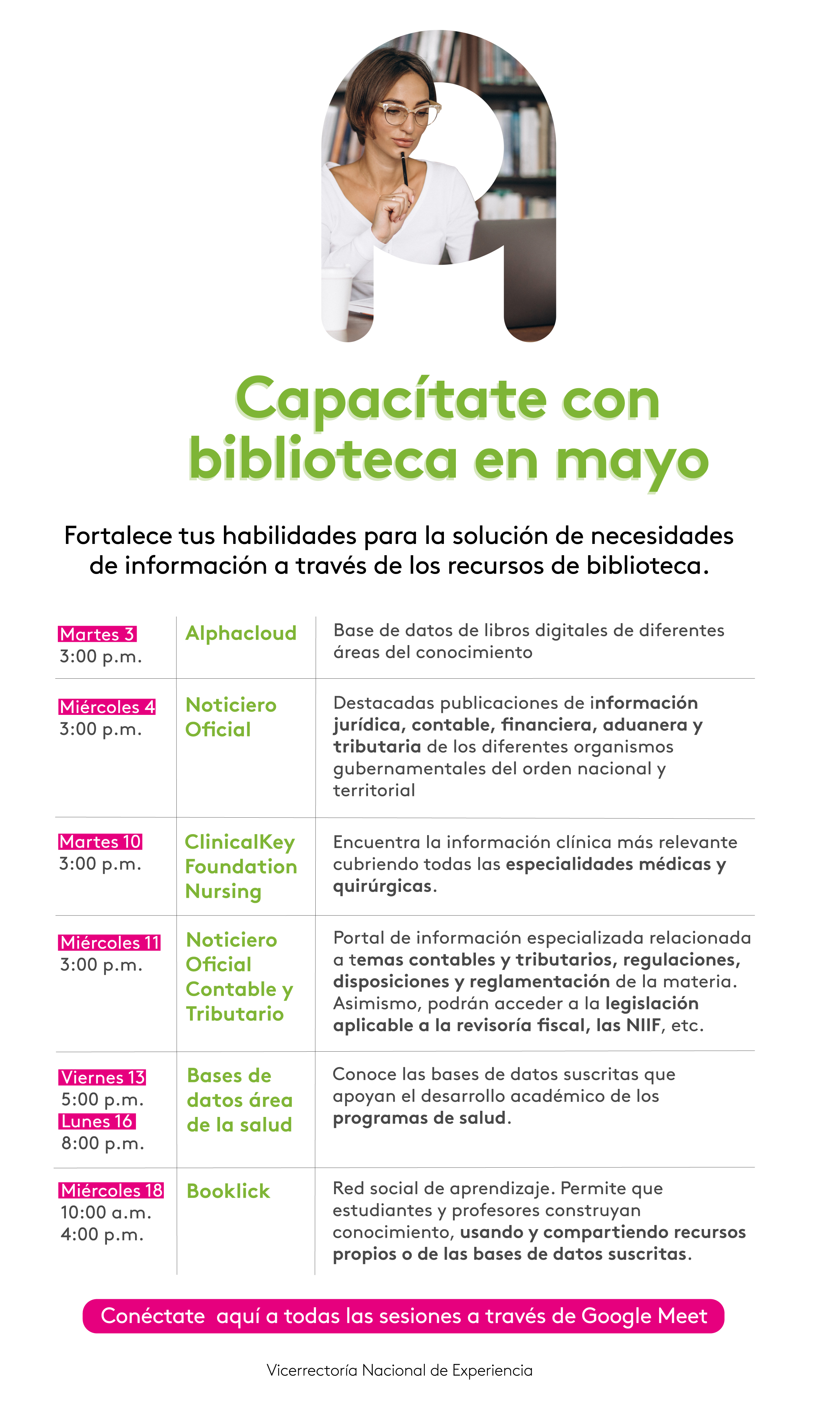 Capacítate con biblioteca en mayo

Fortalece tus habilidades para la solución de necesidades de información a través de los recursos de biblioteca.

| | | |
|---|---|---|
| Martes 3 3:00 p.m. | Alphacloud | Base de datos de libros digitales de diferentes áreas del conocimiento |
| Miércoles 4 3:00 p.m. | Noticiero Oficial | Destacadas publicaciones de información jurídica, contable, financiera, aduanera y tributaria de los diferentes organismos gubernamentales del orden nacional y territorial |
| Martes 10 3:00 p.m. | ClinicalKey Foundation Nursing | Encuentra la información clínica más relevante cubriendo todas las especialidades médicas y quirúrgicas. |
| Miércoles 11 3:00 p.m. | Noticiero Oficial Contable y Tributario | Portal de información especializada relacionada a temas contables y tributarios, regulaciones, disposiciones y reglamentación de la materia. Asimismo, podrán acceder a la legislación aplicable a la revisoría fiscal, las NIIF, etc. |
| Viernes 13 5:00 p.m. Lunes 16 8:00 p.m. | Bases de datos área de la salud | Conoce las bases de datos suscritas que apoyan el desarrollo académico de los programas de salud. |
| Miércoles 18 10:00 a.m. 4:00 p.m. | Booklick | Red social de aprendizaje. Permite que estudiantes y profesores construyan conocimiento, usando y compartiendo recursos propios o de las bases de datos suscritas. |

Conéctate aquí a todas las sesiones a través de Google Meet

Vicerrectoría Nacional de Experiencia